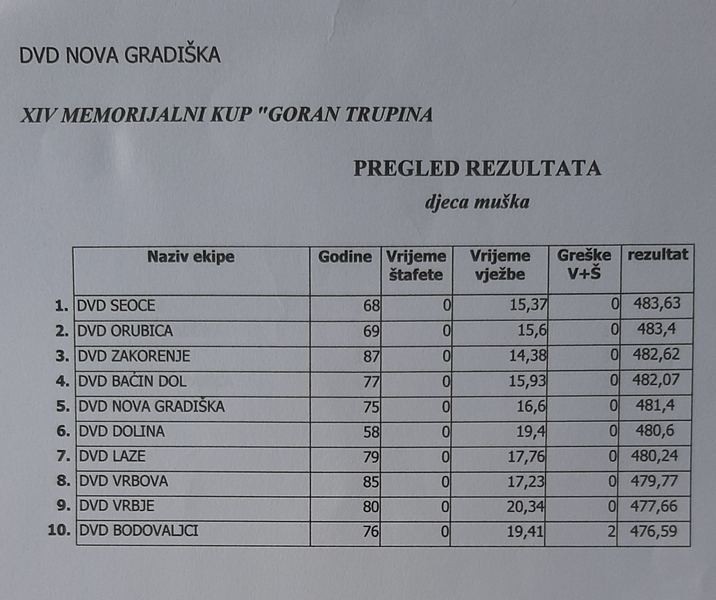 DVD NOVA GRADIŠKA

XIV MEMORIJALNI KUP "GORAN TRUPINA

PREGLED REZULTATA

djeca muška

| | Naziv ekipe | Godine | Vrijeme štafete | Vrijeme vježbe | Greške V+Š | rezultat |
|---|---|---|---|---|---|---|
| 1. | DVD SEOCE | 68 | 0 | 15,37 | 0 | 483,63 |
| 2. | DVD ORUBICA | 69 | 0 | 15,6 | 0 | 483,4 |
| 3. | DVD ZAKORENJE | 87 | 0 | 14,38 | 0 | 482,62 |
| 4. | DVD BAĆIN DOL | 77 | 0 | 15,93 | 0 | 482,07 |
| 5. | DVD NOVA GRADIŠKA | 75 | 0 | 16,6 | 0 | 481,4 |
| 6. | DVD DOLINA | 58 | 0 | 19,4 | 0 | 480,6 |
| 7. | DVD LAZE | 79 | 0 | 17,76 | 0 | 480,24 |
| 8. | DVD VRBOVA | 85 | 0 | 17,23 | 0 | 479,77 |
| 9. | DVD VRBJE | 80 | 0 | 20,34 | 0 | 477,66 |
| 10. | DVD BODOVALJCI | 76 | 0 | 19,41 | 2 | 476,59 |